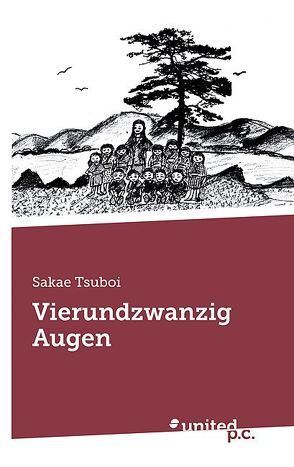 Sakae Tsuboi

Vierundzwanzig Augen

united p.c.